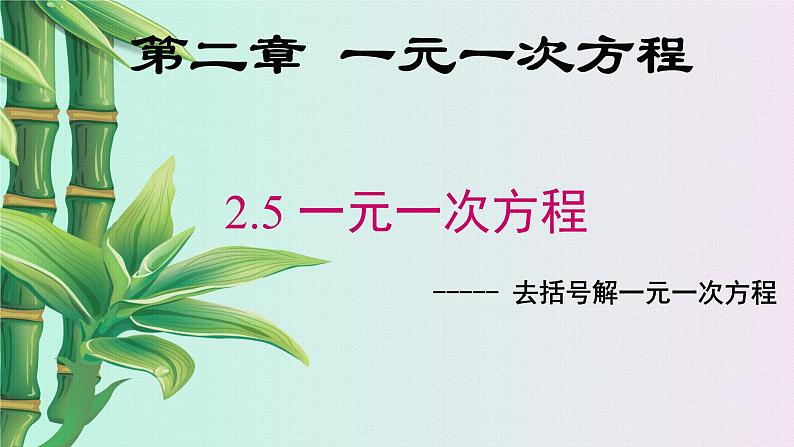 第二章 一元一次方程

2.5 一元一次方程

----- 去括号解一元一次方程